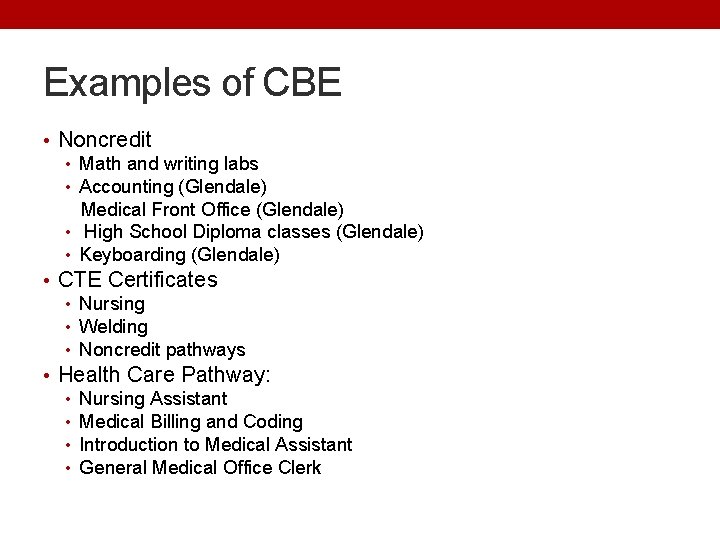 Examples of CBE

• Noncredit
  • Math and writing labs
  • Accounting (Glendale)
    Medical Front Office (Glendale)
  • High School Diploma classes (Glendale)
  • Keyboarding (Glendale)
• CTE Certificates
  • Nursing
  • Welding
  • Noncredit pathways
• Health Care Pathway:
  • Nursing Assistant
  • Medical Billing and Coding
  • Introduction to Medical Assistant
  • General Medical Office Clerk